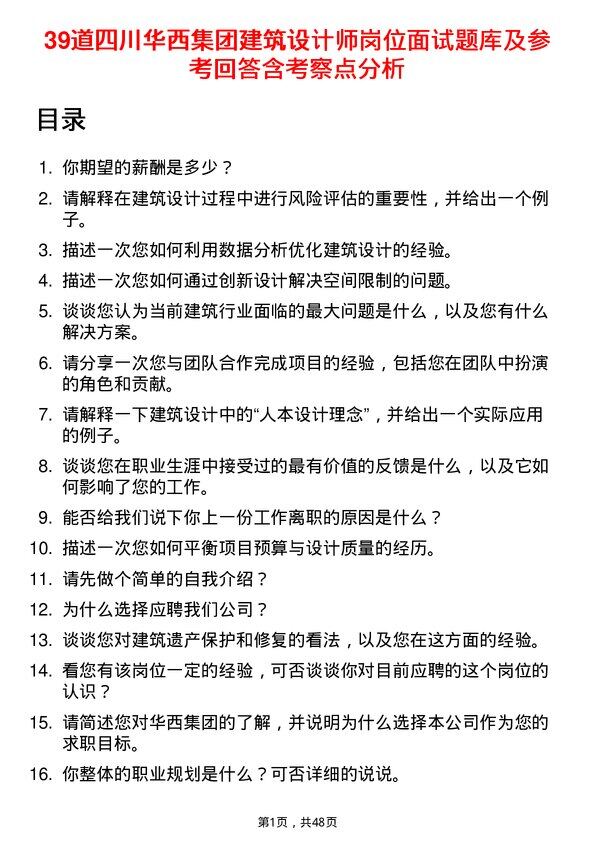 39道四川华西集团建筑设计师岗位面试题库及参考回答含考察点分析

目录

1. 你期望的薪酬是多少？
2. 请解释在建筑设计过程中进行风险评估的重要性，并给出一个例子。
3. 描述一次您如何利用数据分析优化建筑设计的经验。
4. 描述一次您如何通过创新设计解决空间限制的问题。
5. 谈谈您认为当前建筑行业面临的最大问题是什么，以及您有什么解决方案。
6. 请分享一次您与团队合作完成项目的经验，包括您在团队中扮演的角色和贡献。
7. 请解释一下建筑设计中的“人本设计理念”，并给出一个实际应用的例子。
8. 谈谈您在职业生涯中接受过的最有价值的反馈是什么，以及它如何影响了您的工作。
9. 能否给我们说下你上一份工作离职的原因是什么？
10. 描述一次您如何平衡项目预算与设计质量的经历。
11. 请先做个简单的自我介绍？
12. 为什么选择应聘我们公司？
13. 谈谈您对建筑遗产保护和修复的看法，以及您在这方面的经验。
14. 看您有该岗位一定的经验，可否谈谈你对目前应聘的这个岗位的认识？
15. 请简述您对华西集团的了解，并说明为什么选择本公司作为您的求职目标。
16. 你整体的职业规划是什么？可否详细的说说。

第1页，共48页